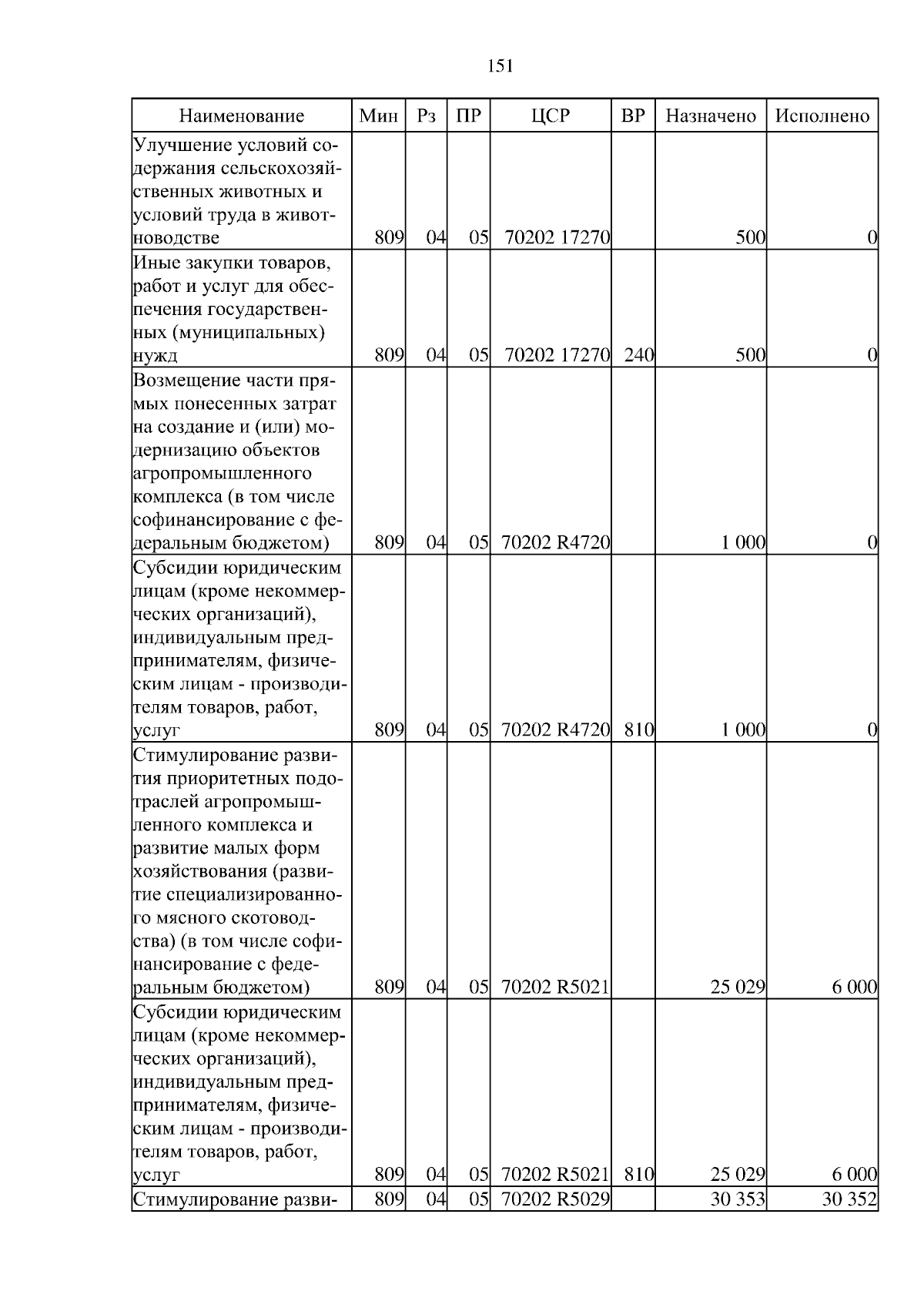 151

| Наименование | Мин | Рз | ПР | ЦСР | ВР | Назначено | Исполнено |
|---|---|---|---|---|---|---|---|
| Улучшение условий содержания сельскохозяйственных животных и условий труда в животноводстве | 809 | 04 | 05 | 70202 17270 | | 500 | 0 |
| Иные закупки товаров, работ и услуг для обеспечения государственных (муниципальных) нужд | 809 | 04 | 05 | 70202 17270 | 240 | 500 | 0 |
| Возмещение части прямых понесенных затрат на создание и (или) модернизацию объектов агропромышленного комплекса (в том числе софинансирование с федеральным бюджетом) | 809 | 04 | 05 | 70202 R4720 | | 1 000 | 0 |
| Субсидии юридическим лицам (кроме некоммерческих организаций), индивидуальным предпринимателям, физическим лицам - производителям товаров, работ, услуг | 809 | 04 | 05 | 70202 R4720 | 810 | 1 000 | 0 |
| Стимулирование развития приоритетных подотраслей агропромышленного комплекса и развитие малых форм хозяйствования (развитие специализированного мясного скотоводства) (в том числе софинансирование с федеральным бюджетом) | 809 | 04 | 05 | 70202 R5021 | | 25 029 | 6 000 |
| Субсидии юридическим лицам (кроме некоммерческих организаций), индивидуальным предпринимателям, физическим лицам - производителям товаров, работ, услуг | 809 | 04 | 05 | 70202 R5021 | 810 | 25 029 | 6 000 |
| Стимулирование разви- | 809 | 04 | 05 | 70202 R5029 | | 30 353 | 30 352 |